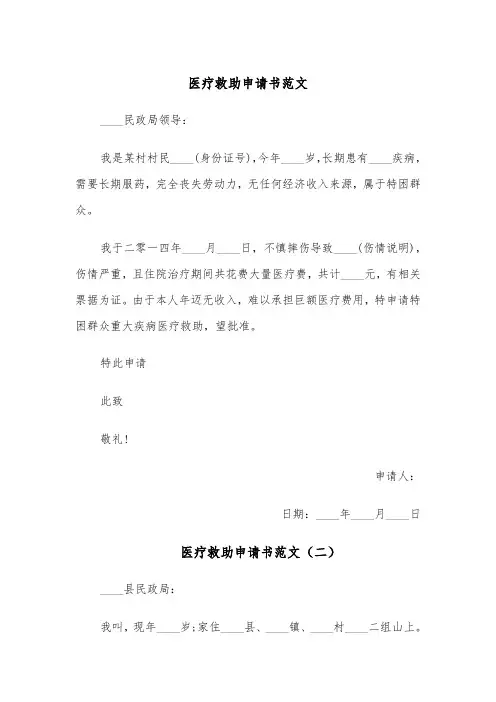 医疗救助申请书范文

____民政局领导：

我是某村村民____（身份证号），今年____岁，长期患有____疾病，需要长期服药，完全丧失劳动力，无任何经济收入来源，属于特困群众。

我于二零一四年____月____日，不慎摔伤导致____（伤情说明），伤情严重，且住院治疗期间共花费大量医疗费，共计____元，有相关票据为证。由于本人年迈无收入，难以承担巨额医疗费用，特申请特困群众重大疾病医疗救助，望批准。

特此申请

此致

敬礼！

申请人：

日期：____年____月____日

医疗救助申请书范文（二）

____县民政局：

我叫，现年____岁；家住____县、____镇、____村____二组山上。